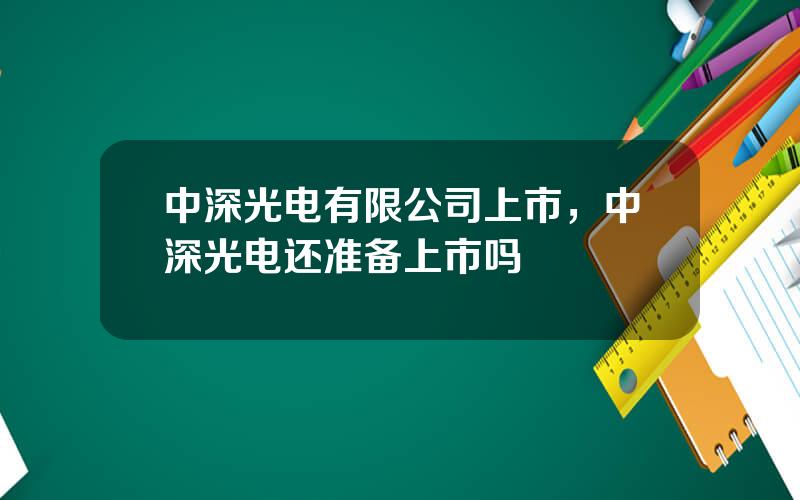 中深光电有限公司上市，中深光电还准备上市吗